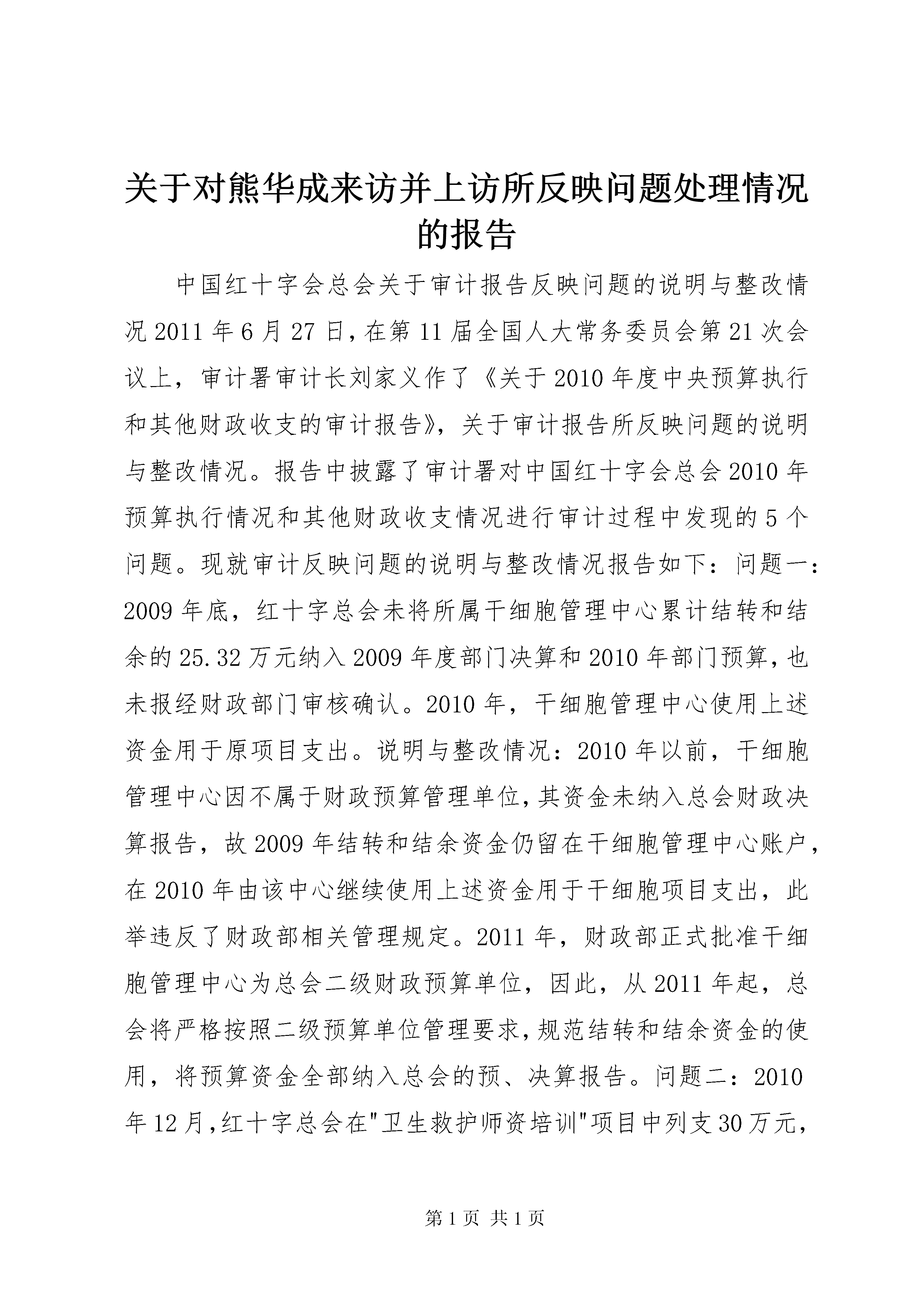 关于对熊华成来访并上访所反映问题处理情况的报告

中国红十字会总会关于审计报告反映问题的说明与整改情况 2011 年 6 月 27 日，在第 11 届全国人大常务委员会第 21 次会议上，审计署审计长刘家义作了《关于 2010 年度中央预算执行和其他财政收支的审计报告》，关于审计报告所反映问题的说明与整改情况。报告中披露了审计署对中国红十字会总会 2010 年预算执行情况和其他财政收支情况进行审计过程中发现的 5 个问题。现就审计反映问题的说明与整改情况报告如下：问题一：2009 年底，红十字总会未将所属干细胞管理中心累计结转和结余的 25.32 万元纳入 2009 年度部门决算和 2010 年部门预算，也未报经财政部门审核确认。2010 年，干细胞管理中心使用上述资金用于原项目支出。说明与整改情况：2010 年以前，干细胞管理中心因不属于财政预算管理单位，其资金未纳入总会财政决算报告，故 2009 年结转和结余资金仍留在干细胞管理中心账户，在 2010 年由该中心继续使用上述资金用于干细胞项目支出，此举违反了财政部相关管理规定。2011 年，财政部正式批准干细胞管理中心为总会二级财政预算单位，因此，从 2011 年起，总会将严格按照二级预算单位管理要求，规范结转和结余资金的使用，将预算资金全部纳入总会的预、决算报告。问题二：2010 年 12 月，红十字总会在"卫生救护师资培训"项目中列支 30 万元，

第 1 页 共 1 页